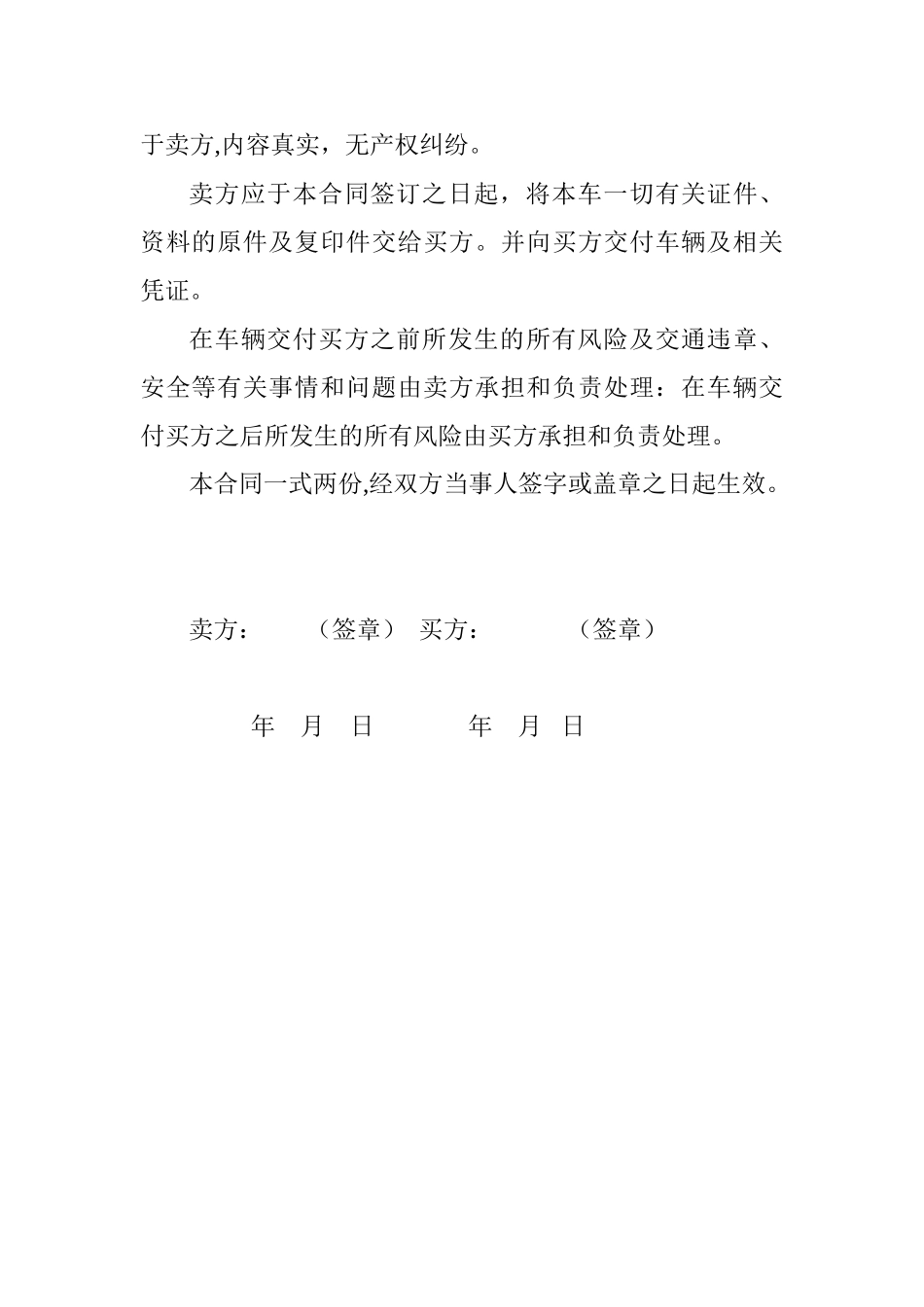 于卖方,内容真实，无产权纠纷。

卖方应于本合同签订之日起，将本车一切有关证件、资料的原件及复印件交给买方。并向买方交付车辆及相关凭证。

在车辆交付买方之前所发生的所有风险及交通违章、安全等有关事情和问题由卖方承担和负责处理：在车辆交付买方之后所发生的所有风险由买方承担和负责处理。

本合同一式两份,经双方当事人签字或盖章之日起生效。

卖方：　　（签章）　买方：　　　（签章）

年　月　日　　　年　月　日